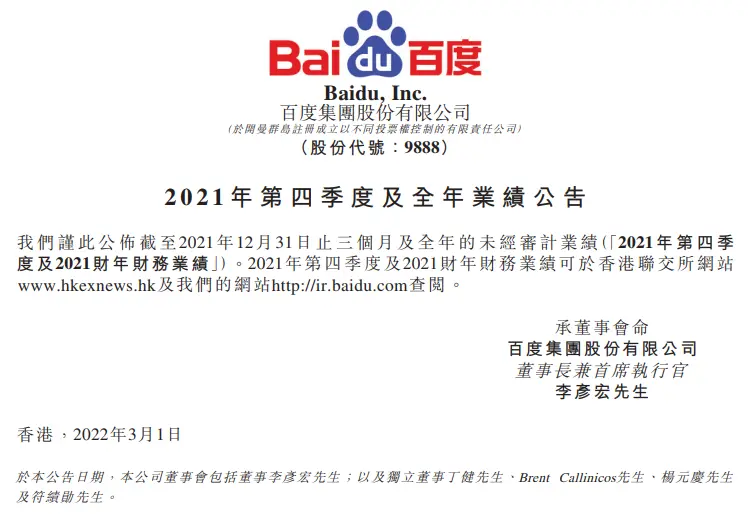 Bai du 百度

Baidu, Inc.
百度集團股份有限公司
(於開曼群島註冊成立以不同投票權控制的有限責任公司)
(股份代號:9888)

2021年第四季度及全年業績公告

我們謹此公佈截至2021年12月31日止三個月及全年的未經審計業績(「2021年第四季度及2021財年財務業績」)。2021年第四季度及2021財年財務業績可於香港聯交所網站www.hkexnews.hk及我們的網站http://ir.baidu.com查閱。

承董事會命
百度集團股份有限公司
董事長兼首席執行官
李彥宏先生

香港,2022年3月1日

於本公告日期,本公司董事會包括董事李彥宏先生;以及獨立董事丁健先生、Brent Callinicos先生、楊元慶先生及符績勛先生。